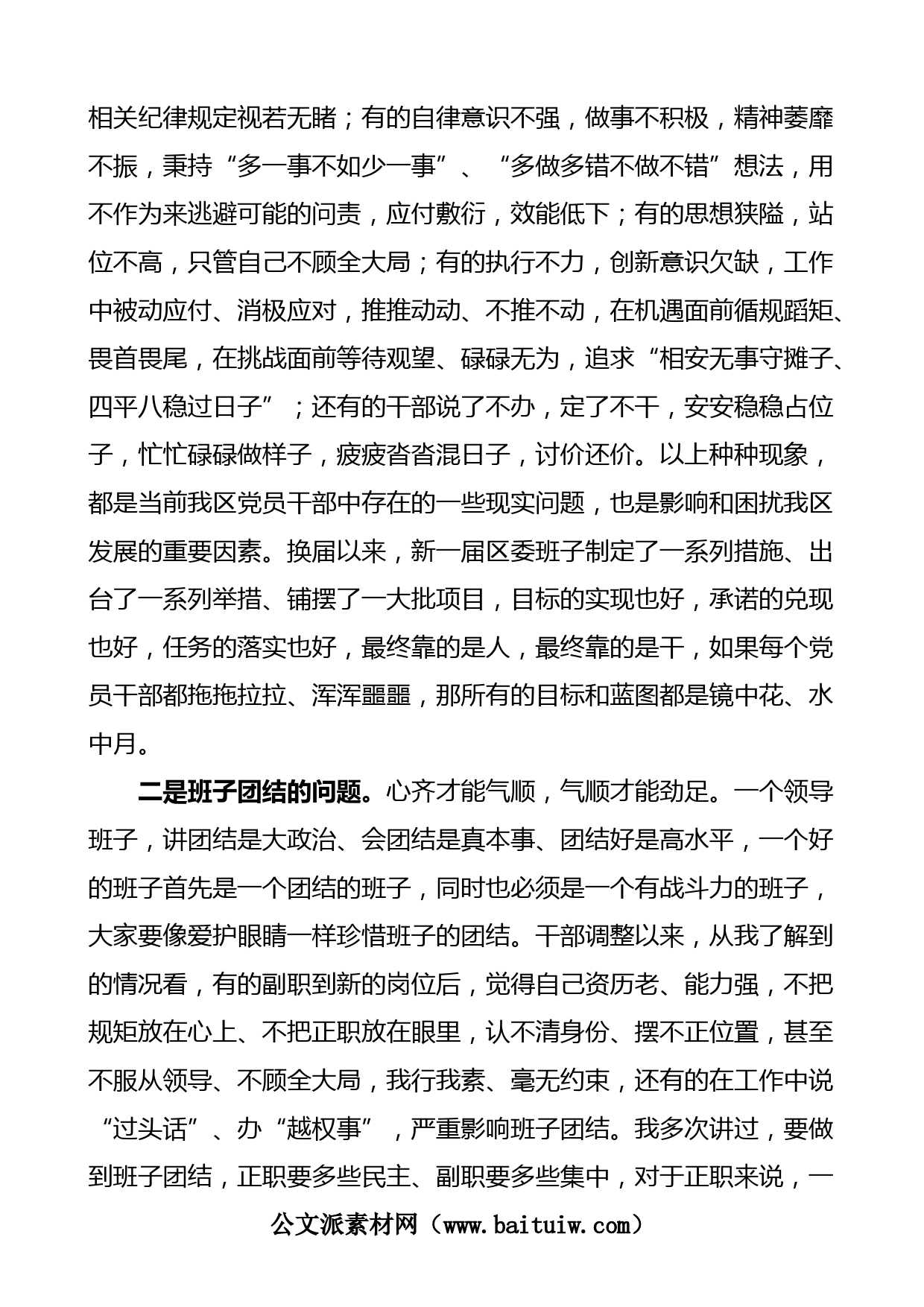 相关纪律规定视若无睹；有的自律意识不强，做事不积极，精神萎靡不振，秉持“多一事不如少一事”、“多做多错不做不错”想法，用不作为来逃避可能的问责，应付敷衍，效能低下；有的思想狭隘，站位不高，只管自己不顾全大局；有的执行不力，创新意识欠缺，工作中被动应付、消极应对，推推动动、不推不动，在机遇面前循规蹈矩、畏首畏尾，在挑战面前等待观望、碌碌无为，追求“相安无事守摊子、四平八稳过日子”；还有的干部说了不办，定了不干，安安稳稳占位子，忙忙碌碌做样子，疲疲沓沓混日子，讨价还价。以上种种现象，都是当前我区党员干部中存在的一些现实问题，也是影响和困扰我区发展的重要因素。换届以来，新一届区委班子制定了一系列措施、出台了一系列举措、铺摆了一大批项目，目标的实现也好，承诺的兑现也好，任务的落实也好，最终靠的是人，最终靠的是干，如果每个党员干部都拖拖拉拉、浑浑噩噩，那所有的目标和蓝图都是镜中花、水中月。

二是班子团结的问题。心齐才能气顺，气顺才能劲足。一个领导班子，讲团结是大政治、会团结是真本事、团结好是高水平，一个好的班子首先是一个团结的班子，同时也必须是一个有战斗力的班子，大家要像爱护眼睛一样珍惜班子的团结。干部调整以来，从我了解到的情况看，有的副职到新的岗位后，觉得自己资历老、能力强，不把规矩放在心上、不把正职放在眼里，认不清身份、摆不正位置，甚至不服从领导、不顾全大局，我行我素、毫无约束，还有的在工作中说“过头话”、办“越权事”，严重影响班子团结。我多次讲过，要做到班子团结，正职要多些民主、副职要多些集中，对于正职来说，一

公文派素材网（www.baituiw.com）